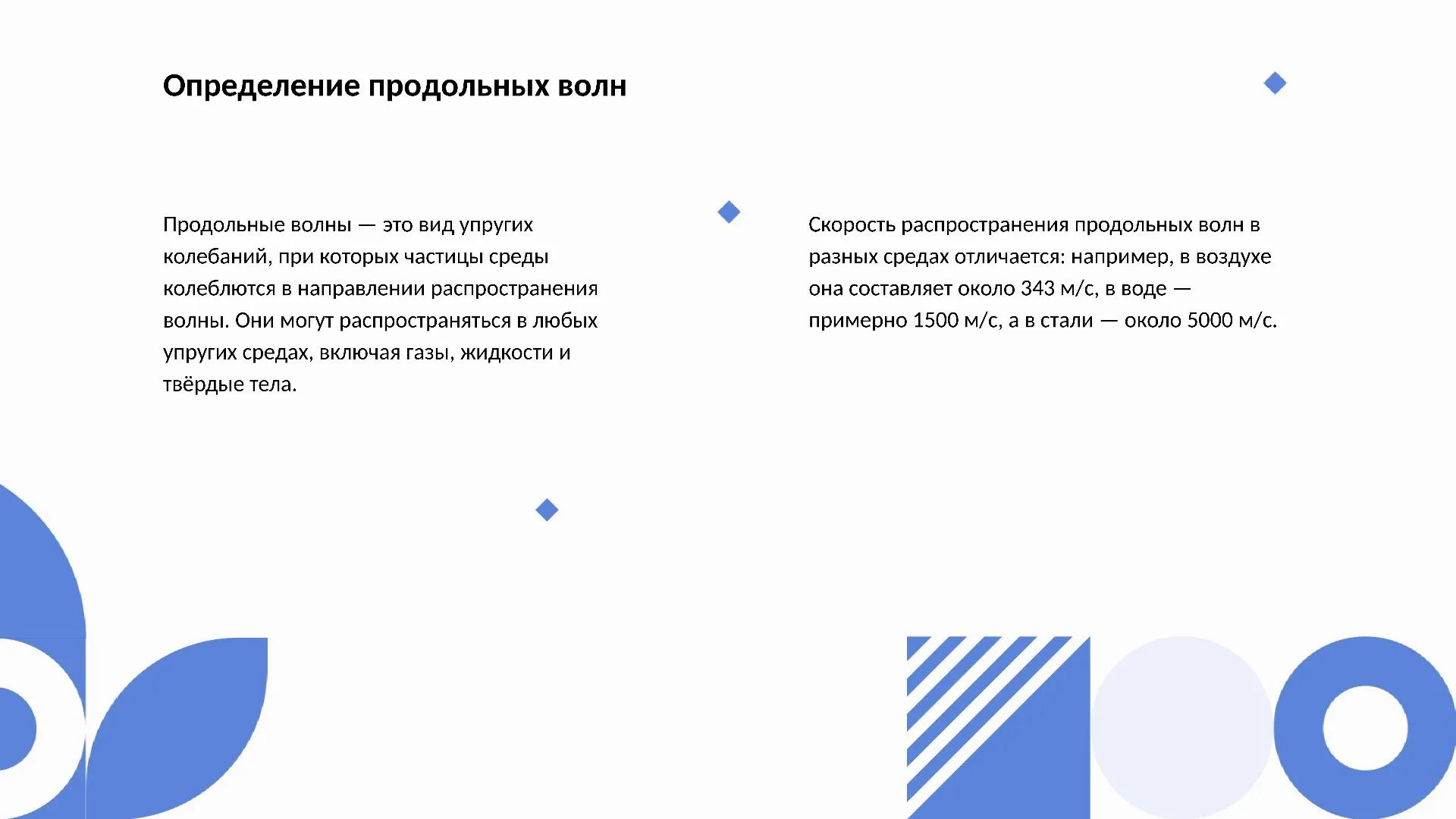 Определение продольных волн

Продольные волны — это вид упругих колебаний, при которых частицы среды колеблются в направлении распространения волны. Они могут распространяться в любых упругих средах, включая газы, жидкости и твёрдые тела.

Скорость распространения продольных волн в разных средах отличается: например, в воздухе она составляет около 343 м/с, в воде — примерно 1500 м/с, а в стали — около 5000 м/с.